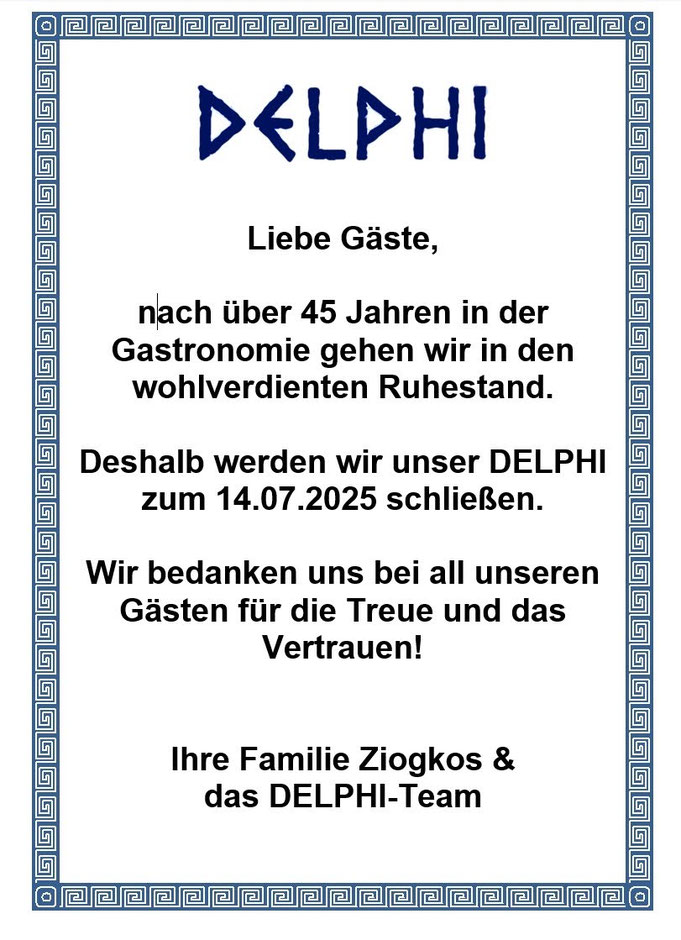 DELPHI

Liebe Gäste,

nach über 45 Jahren in der Gastronomie gehen wir in den wohlverdienten Ruhestand.

Deshalb werden wir unser DELPHI zum 14.07.2025 schließen.

Wir bedanken uns bei all unseren Gästen für die Treue und das Vertrauen!

Ihre Familie Ziogkos &
das DELPHI-Team